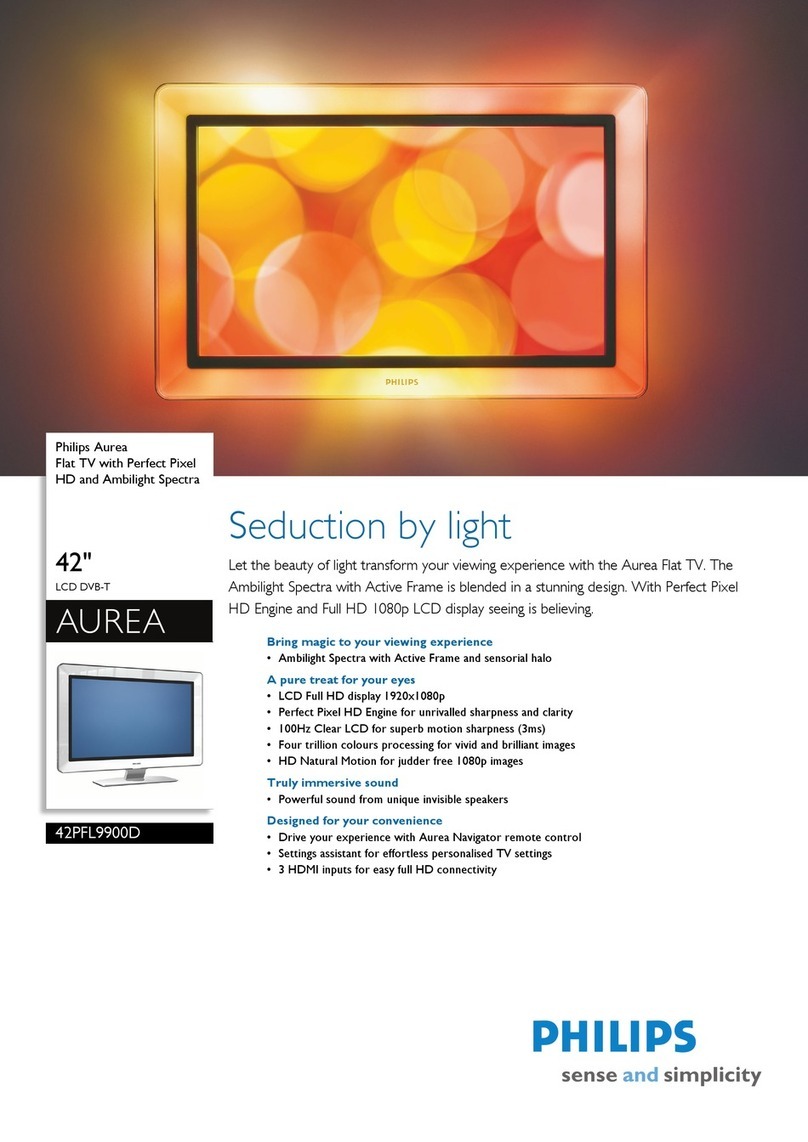 PHILIPS

Philips Aurea
Flat TV with Perfect Pixel HD and Ambilight Spectra

42"
LCD DVB-T

AUREA

42PFL9900D

Seduction by light

Let the beauty of light transform your viewing experience with the Aurea Flat TV. The Ambilight Spectra with Active Frame is blended in a stunning design. With Perfect Pixel HD Engine and Full HD 1080p LCD display seeing is believing.

Bring magic to your viewing experience
• Ambilight Spectra with Active Frame and sensorial halo

A pure treat for your eyes
• LCD Full HD display 1920x1080p
• Perfect Pixel HD Engine for unrivalled sharpness and clarity
• 100Hz Clear LCD for superb motion sharpness (3ms)
• Four trillion colours processing for vivid and brilliant images
• HD Natural Motion for judder free 1080p images

Truly immersive sound
• Powerful sound from unique invisible speakers

Designed for your convenience
• Drive your experience with Aurea Navigator remote control
• Settings assistant for effortless personalised TV settings
• 3 HDMI inputs for easy full HD connectivity

PHILIPS
sense and simplicity